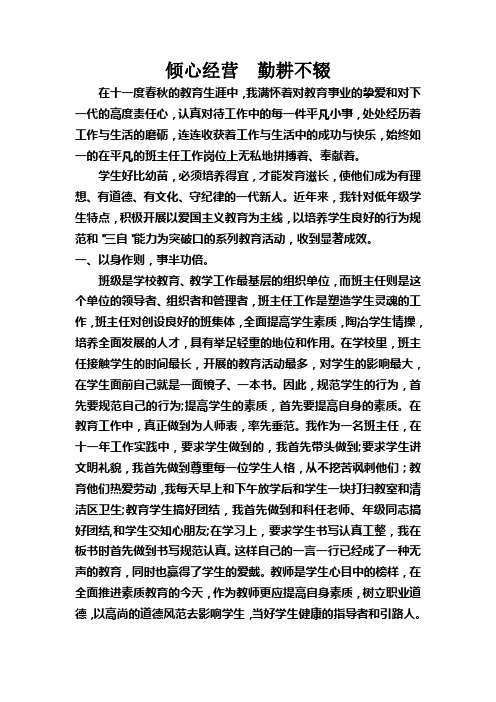 倾心经营　勤耕不辍

在十一度春秋的教育生涯中，我满怀着对教育事业的挚爱和对下一代的高度责任心，认真对待工作中的每一件平凡小事，处处经历着工作与生活的磨砺，连连收获着工作与生活中的成功与快乐，始终如一的在平凡的班主任工作岗位上无私地拼搏着、奉献着。

学生好比幼苗，必须培养得宜，才能发育滋长，使他们成为有理想、有道德、有文化、守纪律的一代新人。近年来，我针对低年级学生特点，积极开展以爱国主义教育为主线，以培养学生良好的行为规范和“三自”能力为突破口的系列教育活动，收到显著成效。

一、以身作则，事半功倍。

班级是学校教育、教学工作最基层的组织单位，而班主任则是这个单位的领导者、组织者和管理者，班主任工作是塑造学生灵魂的工作，班主任对创设良好的班集体，全面提高学生素质，陶冶学生情操，培养全面发展的人才，具有举足轻重的地位和作用。在学校里，班主任接触学生的时间最长，开展的教育活动最多，对学生的影响最大，在学生面前自己就是一面镜子、一本书。因此，规范学生的行为，首先要规范自己的行为;提高学生的素质，首先要提高自身的素质。在教育工作中，真正做到为人师表，率先垂范。我作为一名班主任，在十一年工作实践中，要求学生做到的，我首先带头做到;要求学生讲文明礼貌，我首先做到尊重每一位学生人格，从不挖苦讽刺他们；教育他们热爱劳动，我每天早上和下午放学后和学生一块打扫教室和清洁区卫生;教育学生搞好团结，我首先做到和科任老师、年级同志搞好团结,和学生交知心朋友;在学习上，要求学生书写认真工整，我在板书时首先做到书写规范认真。这样自己的一言一行已经成了一种无声的教育，同时也赢得了学生的爱戴。教师是学生心目中的榜样，在全面推进素质教育的今天，作为教师更应提高自身素质，树立职业道德，以高尚的道德风范去影响学生，当好学生健康的指导者和引路人。